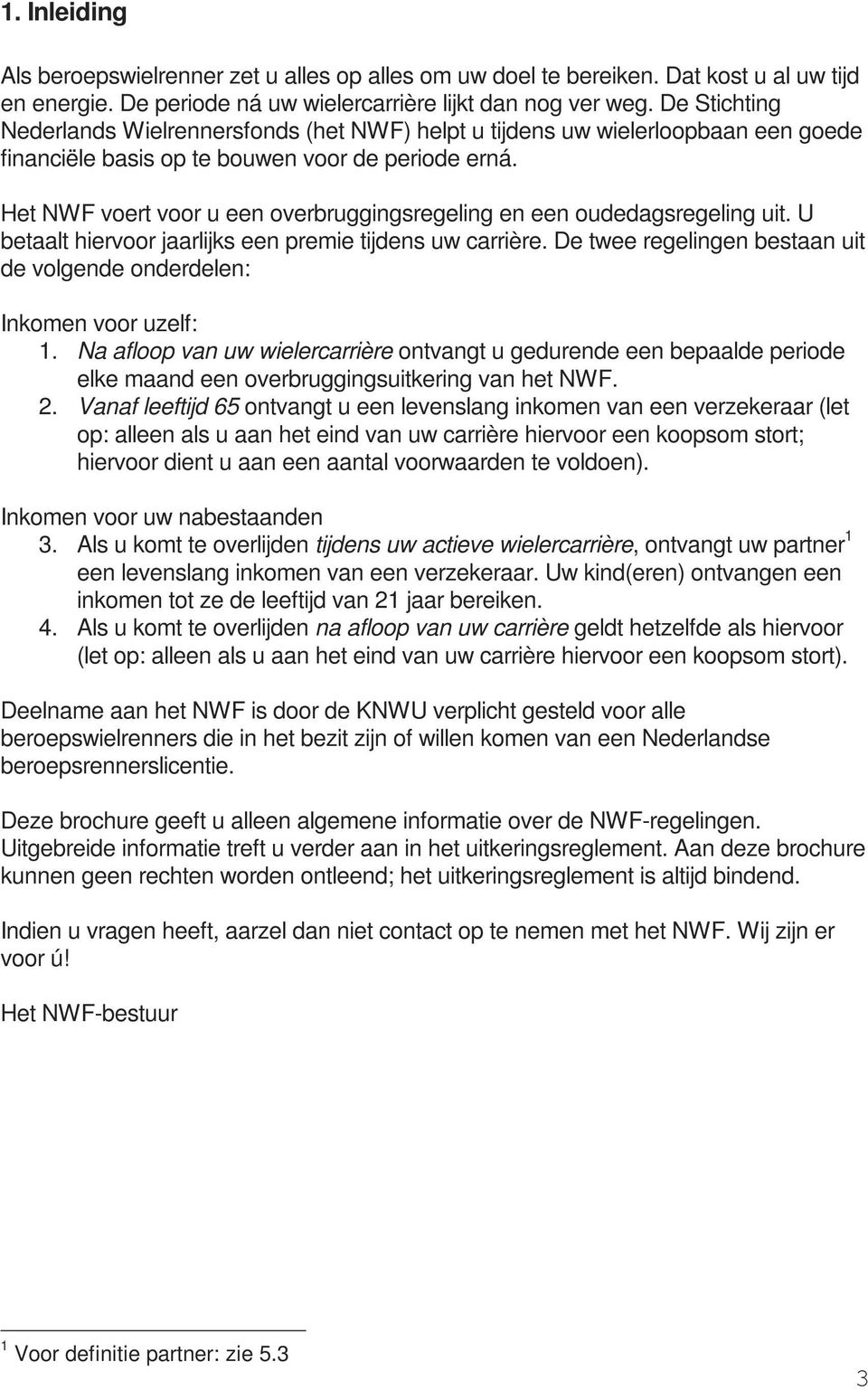 1. Inleiding

Als beroepswielrenner zet u alles op alles om uw doel te bereiken. Dat kost u al uw tijd en energie. De periode ná uw wielercarrière lijkt dan nog ver weg. De Stichting Nederlands Wielrennersfonds (het NWF) helpt u tijdens uw wielerloopbaan een goede financiële basis op te bouwen voor de periode erná.

Het NWF voert voor u een overbruggingsregeling en een oudedagsregeling uit. U betaalt hiervoor jaarlijks een premie tijdens uw carrière. De twee regelingen bestaan uit de volgende onderdelen:

Inkomen voor uzelf:
1. Na afloop van uw wielercarrière ontvangt u gedurende een bepaalde periode elke maand een overbruggingsuitkering van het NWF.
2. Vanaf leeftijd 65 ontvangt u een levenslang inkomen van een verzekeraar (let op: alleen als u aan het eind van uw carrière hiervoor een koopsom stort; hiervoor dient u aan een aantal voorwaarden te voldoen).

Inkomen voor uw nabestaanden
3. Als u komt te overlijden tijdens uw actieve wielercarrière, ontvangt uw partner$^1$ een levenslang inkomen van een verzekeraar. Uw kind(eren) ontvangen een inkomen tot ze de leeftijd van 21 jaar bereiken.
4. Als u komt te overlijden na afloop van uw carrière geldt hetzelfde als hiervoor (let op: alleen als u aan het eind van uw carrière hiervoor een koopsom stort).

Deelname aan het NWF is door de KNWU verplicht gesteld voor alle beroepswielrenners die in het bezit zijn of willen komen van een Nederlandse beroepsrennerslicentie.

Deze brochure geeft u alleen algemene informatie over de NWF-regelingen. Uitgebreide informatie treft u verder aan in het uitkeringsreglement. Aan deze brochure kunnen geen rechten worden ontleend; het uitkeringsreglement is altijd bindend.

Indien u vragen heeft, aarzel dan niet contact op te nemen met het NWF. Wij zijn er voor ú!

Het NWF-bestuur

$^1$ Voor definitie partner: zie 5.3

3